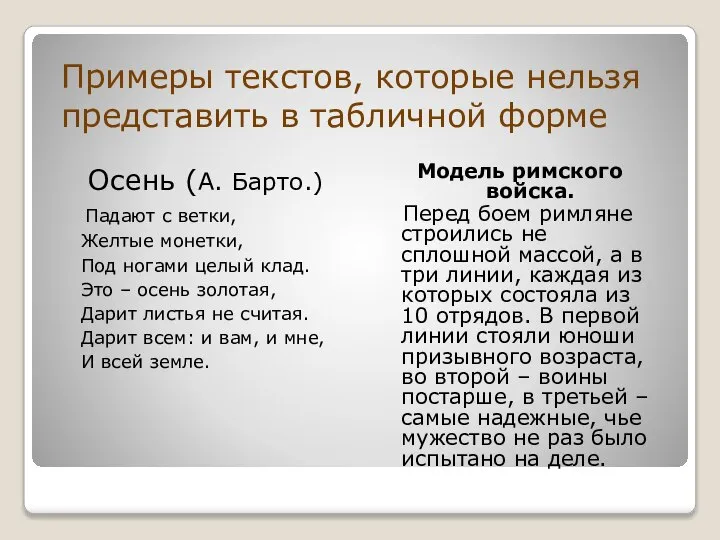 Примеры текстов, которые нельзя представить в табличной форме

Осень (А. Барто.)

Падают с ветки,
Желтые монетки,
Под ногами целый клад.
Это – осень золотая,
Дарит листья не считая.
Дарит всем: и вам, и мне,
И всей земле.

Модель римского войска.

Перед боем римляне строились не сплошной массой, а в три линии, каждая из которых состояла из 10 отрядов. В первой линии стояли юноши призывного возраста, во второй – воины постарше, в третьей – самые надежные, чье мужество не раз было испытано на деле.